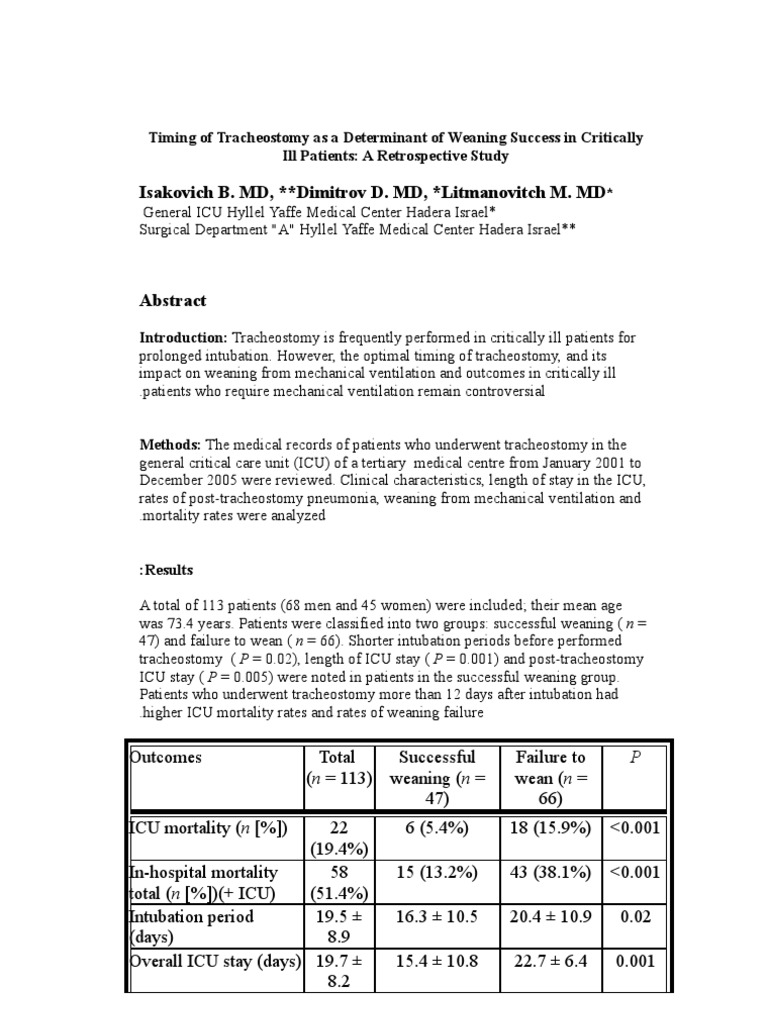 Timing of Tracheostomy as a Determinant of Weaning Success in Critically Ill Patients: A Retrospective Study

Isakovich B. MD, **Dimitrov D. MD, *Litmanovitch M. MD*

General ICU Hyllel Yaffe Medical Center Hadera Israel*
Surgical Department "A" Hyllel Yaffe Medical Center Hadera Israel**

Abstract

Introduction: Tracheostomy is frequently performed in critically ill patients for prolonged intubation. However, the optimal timing of tracheostomy, and its impact on weaning from mechanical ventilation and outcomes in critically ill .patients who require mechanical ventilation remain controversial

Methods: The medical records of patients who underwent tracheostomy in the general critical care unit (ICU) of a tertiary medical centre from January 2001 to December 2005 were reviewed. Clinical characteristics, length of stay in the ICU, rates of post-tracheostomy pneumonia, weaning from mechanical ventilation and .mortality rates were analyzed

:Results

A total of 113 patients (68 men and 45 women) were included; their mean age was 73.4 years. Patients were classified into two groups: successful weaning ( $n$ = 47) and failure to wean ( $n$ = 66). Shorter intubation periods before performed tracheostomy ( $P$ = 0.02), length of ICU stay ( $P$ = 0.001) and post-tracheostomy ICU stay ( $P$ = 0.005) were noted in patients in the successful weaning group. Patients who underwent tracheostomy more than 12 days after intubation had .higher ICU mortality rates and rates of weaning failure

| Outcomes | Total ($n$ = 113) | Successful weaning ($n$ = 47) | Failure to wean ($n$ = 66) | $P$ |
|---|---|---|---|---|
| ICU mortality ($n$ [%]) | 22 (19.4%) | 6 (5.4%) | 18 (15.9%) | <0.001 |
| In-hospital mortality total ($n$ [%])(+ ICU) | 58 (51.4%) | 15 (13.2%) | 43 (38.1%) | <0.001 |
| Intubation period (days) | 19.5 ± 8.9 | 16.3 ± 10.5 | 20.4 ± 10.9 | 0.02 |
| Overall ICU stay (days) | 19.7 ± 8.2 | 15.4 ± 10.8 | 22.7 ± 6.4 | 0.001 |